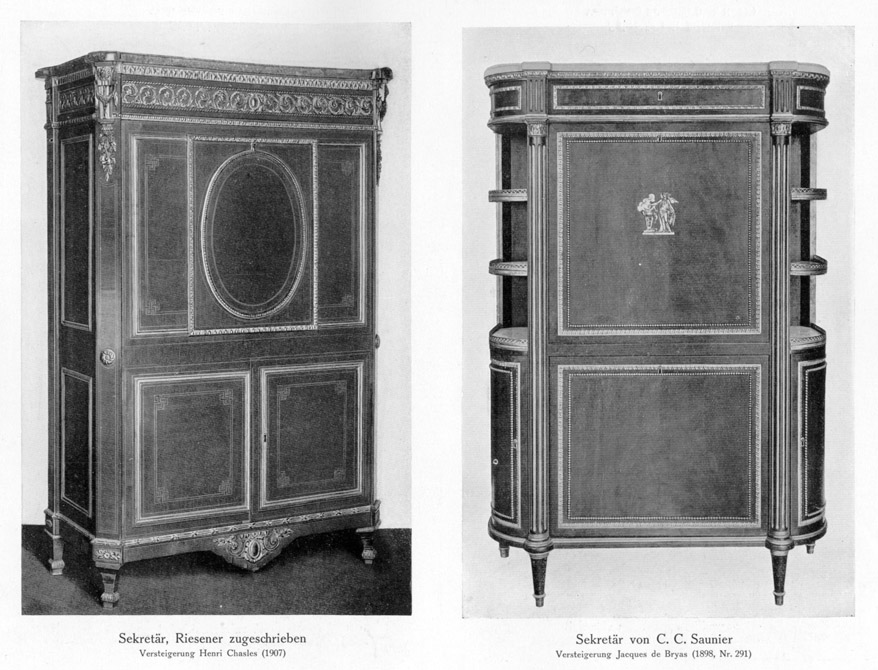 Sekretär, Riesener zugeschrieben
Versteigerung Henri Chasles (1907)

Sekretär von C. C. Saunier
Versteigerung Jacques de Bryas (1898, Nr. 291)